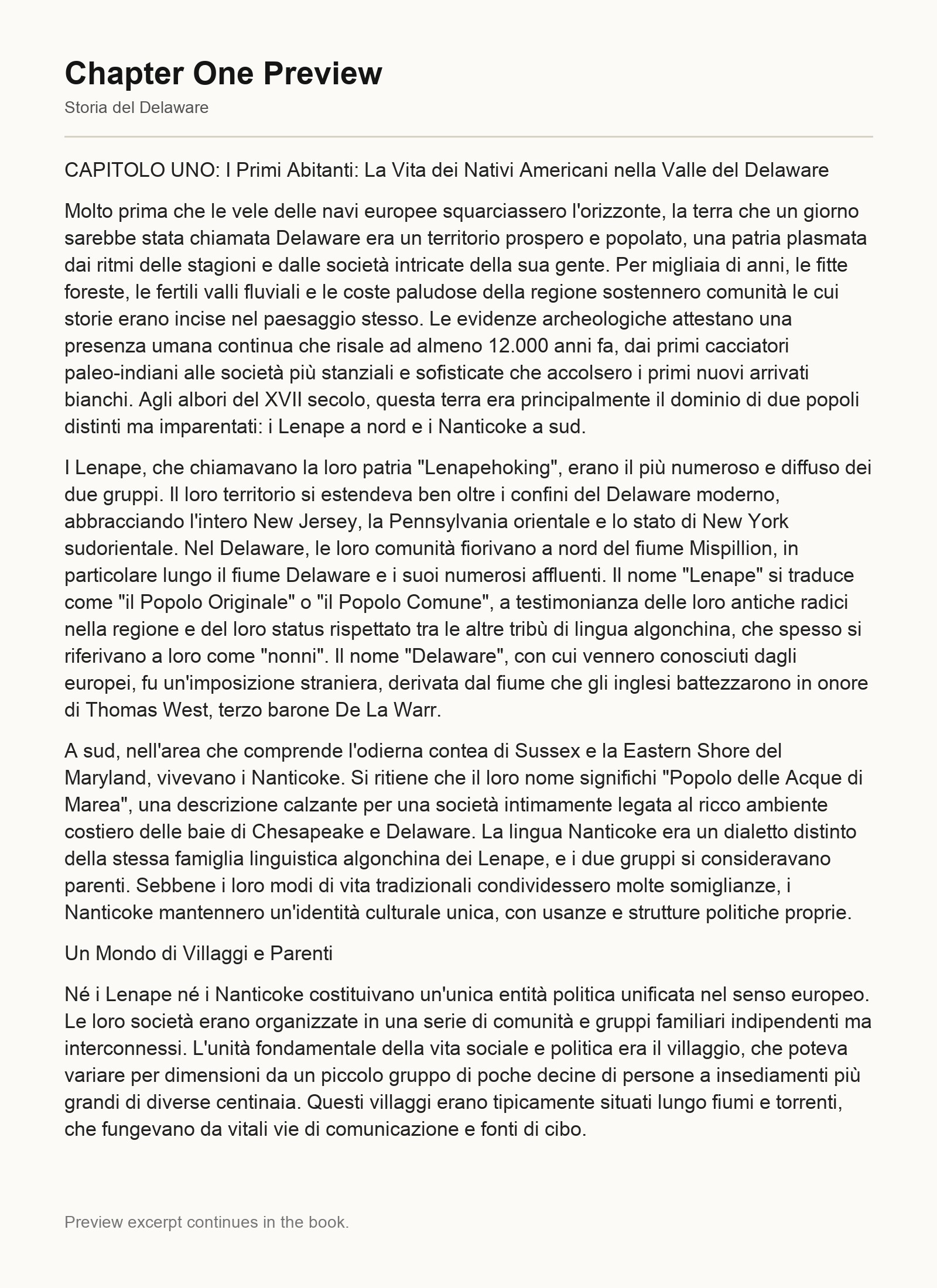 Chapter One Preview

Storia del Delaware

CAPITOLO UNO: I Primi Abitanti: La Vita dei Nativi Americani nella Valle del Delaware

Molto prima che le vele delle navi europee squarciassero l'orizzonte, la terra che un giorno sarebbe stata chiamata Delaware era un territorio prospero e popolato, una patria plasmata dai ritmi delle stagioni e dalle società intricate della sua gente. Per migliaia di anni, le fitte foreste, le fertili valli fluviali e le coste paludose della regione sostennero comunità le cui storie erano incise nel paesaggio stesso. Le evidenze archeologiche attestano una presenza umana continua che risale ad almeno 12.000 anni fa, dai primi cacciatori paleo-indiani alle società più stanziali e sofisticate che accolsero i primi nuovi arrivati bianchi. Agli albori del XVII secolo, questa terra era principalmente il dominio di due popoli distinti ma imparentati: i Lenape a nord e i Nanticoke a sud.

I Lenape, che chiamavano la loro patria "Lenapehoking", erano il più numeroso e diffuso dei due gruppi. Il loro territorio si estendeva ben oltre i confini del Delaware moderno, abbracciando l'intero New Jersey, la Pennsylvania orientale e lo stato di New York sudorientale. Nel Delaware, le loro comunità fiorivano a nord del fiume Mispillion, in particolare lungo il fiume Delaware e i suoi numerosi affluenti. Il nome "Lenape" si traduce come "il Popolo Originale" o "il Popolo Comune", a testimonianza delle loro antiche radici nella regione e del loro status rispettato tra le altre tribù di lingua algonchina, che spesso si riferivano a loro come "nonni". Il nome "Delaware", con cui vennero conosciuti dagli europei, fu un'imposizione straniera, derivata dal fiume che gli inglesi battezzarono in onore di Thomas West, terzo barone De La Warr.

A sud, nell'area che comprende l'odierna contea di Sussex e la Eastern Shore del Maryland, vivevano i Nanticoke. Si ritiene che il loro nome significhi "Popolo delle Acque di Marea", una descrizione calzante per una società intimamente legata al ricco ambiente costiero delle baie di Chesapeake e Delaware. La lingua Nanticoke era un dialetto distinto della stessa famiglia linguistica algonchina dei Lenape, e i due gruppi si consideravano parenti. Sebbene i loro modi di vita tradizionali condividessero molte somiglianze, i Nanticoke mantennero un'identità culturale unica, con usanze e strutture politiche proprie.

Un Mondo di Villaggi e Parenti

Né i Lenape né i Nanticoke costituivano un'unica entità politica unificata nel senso europeo. Le loro società erano organizzate in una serie di comunità e gruppi familiari indipendenti ma interconnessi. L'unità fondamentale della vita sociale e politica era il villaggio, che poteva variare per dimensioni da un piccolo gruppo di poche decine di persone a insediamenti più grandi di diverse centinaia. Questi villaggi erano tipicamente situati lungo fiumi e torrenti, che fungevano da vitali vie di comunicazione e fonti di cibo.

Preview excerpt continues in the book.